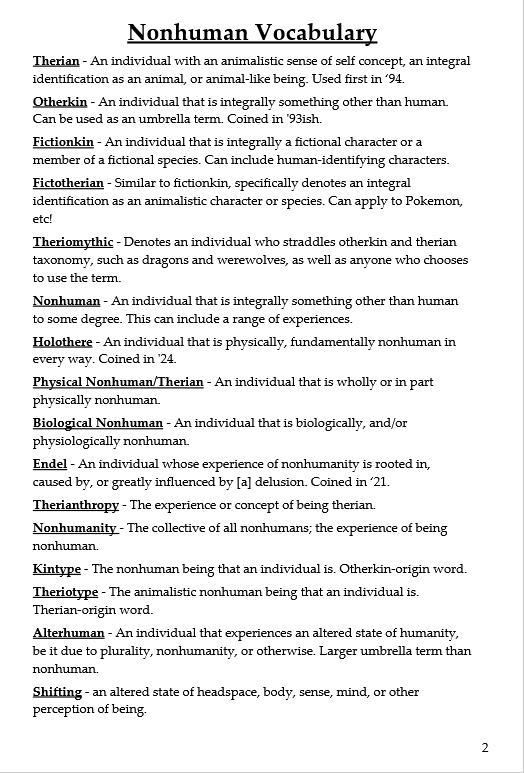 Nonhuman Vocabulary

Therian - An individual with an animalistic sense of self concept, an integral identification as an animal, or animal-like being. Used first in '94.

Otherkin - An individual that is integrally something other than human. Can be used as an umbrella term. Coined in '93ish.

Fictionkin - An individual that is integrally a fictional character or a member of a fictional species. Can include human-identifying characters.

Fictotherian - Similar to fictionkin, specifically denotes an integral identification as an animalistic character or species. Can apply to Pokemon, etc!

Theriomythic - Denotes an individual who straddles otherkin and therian taxonomy, such as dragons and werewolves, as well as anyone who chooses to use the term.

Nonhuman - An individual that is integrally something other than human to some degree. This can include a range of experiences.

Holothere - An individual that is physically, fundamentally nonhuman in every way. Coined in '24.

Physical Nonhuman/Therian - An individual that is wholly or in part physically nonhuman.

Biological Nonhuman - An individual that is biologically, and/or physiologically nonhuman.

Endel - An individual whose experience of nonhumanity is rooted in, caused by, or greatly influenced by [a] delusion. Coined in '21.

Therianthropy - The experience or concept of being therian.

Nonhumanity - The collective of all nonhumans; the experience of being nonhuman.

Kintype - The nonhuman being that an individual is. Otherkin-origin word.

Theriotype - The animalistic nonhuman being that an individual is. Therian-origin word.

Alterhuman - An individual that experiences an altered state of humanity, be it due to plurality, nonhumanity, or otherwise. Larger umbrella term than nonhuman.

Shifting - an altered state of headspace, body, sense, mind, or other perception of being.

2